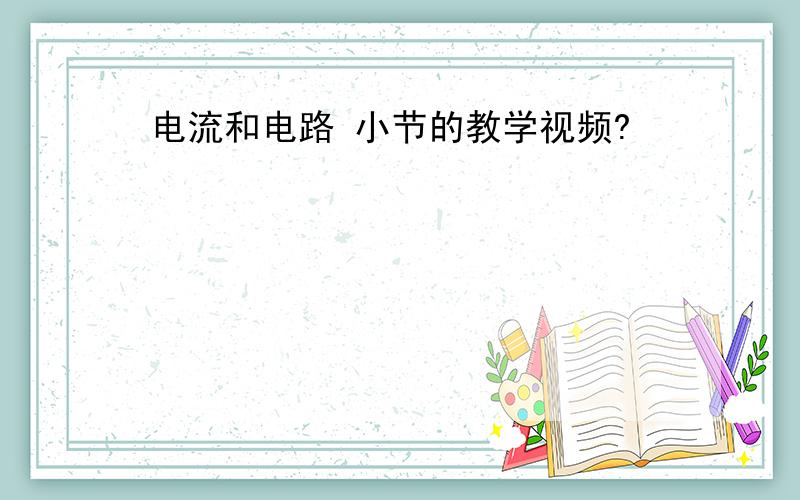 电流和电路 小节的教学视频?